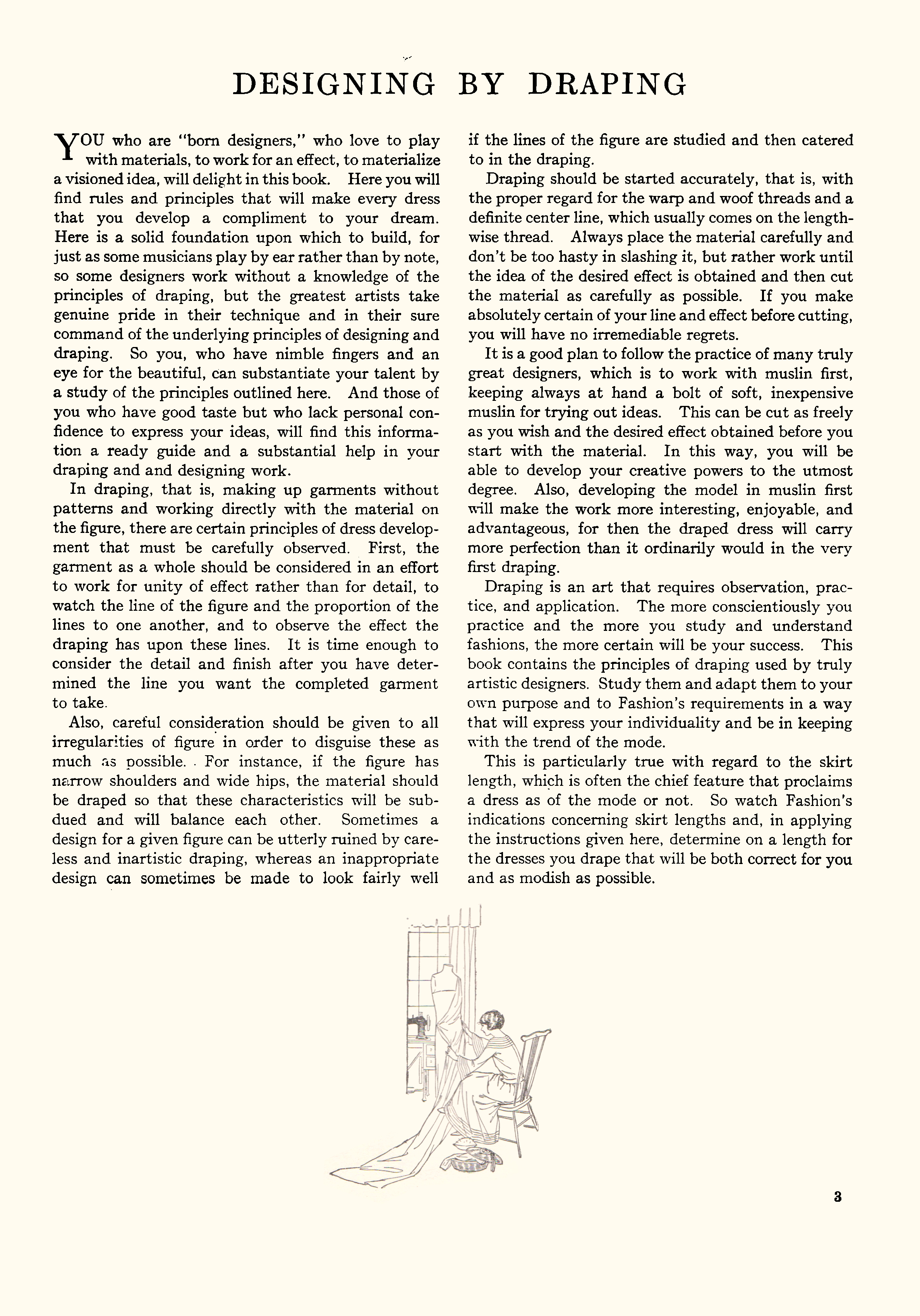 DESIGNING BY DRAPING

YOU who are "born designers," who love to play with materials, to work for an effect, to materialize a visioned idea, will delight in this book. Here you will find rules and principles that will make every dress that you develop a compliment to your dream. Here is a solid foundation upon which to build, for just as some musicians play by ear rather than by note, so some designers work without a knowledge of the principles of draping, but the greatest artists take genuine pride in their technique and in their sure command of the underlying principles of designing and draping. So you, who have nimble fingers and an eye for the beautiful, can substantiate your talent by a study of the principles outlined here. And those of you who have good taste but who lack personal confidence to express your ideas, will find this information a ready guide and a substantial help in your draping and and designing work.

In draping, that is, making up garments without patterns and working directly with the material on the figure, there are certain principles of dress development that must be carefully observed. First, the garment as a whole should be considered in an effort to work for unity of effect rather than for detail, to watch the line of the figure and the proportion of the lines to one another, and to observe the effect the draping has upon these lines. It is time enough to consider the detail and finish after you have determined the line you want the completed garment to take.

Also, careful consideration should be given to all irregularities of figure in order to disguise these as much as possible. For instance, if the figure has narrow shoulders and wide hips, the material should be draped so that these characteristics will be subdued and will balance each other. Sometimes a design for a given figure can be utterly ruined by careless and inartistic draping, whereas an inappropriate design can sometimes be made to look fairly well if the lines of the figure are studied and then catered to in the draping.

Draping should be started accurately, that is, with the proper regard for the warp and woof threads and a definite center line, which usually comes on the lengthwise thread. Always place the material carefully and don't be too hasty in slashing it, but rather work until the idea of the desired effect is obtained and then cut the material as carefully as possible. If you make absolutely certain of your line and effect before cutting, you will have no irremediable regrets.

It is a good plan to follow the practice of many truly great designers, which is to work with muslin first, keeping always at hand a bolt of soft, inexpensive muslin for trying out ideas. This can be cut as freely as you wish and the desired effect obtained before you start with the material. In this way, you will be able to develop your creative powers to the utmost degree. Also, developing the model in muslin first will make the work more interesting, enjoyable, and advantageous, for then the draped dress will carry more perfection than it ordinarily would in the very first draping.

Draping is an art that requires observation, practice, and application. The more conscientiously you practice and the more you study and understand fashions, the more certain will be your success. This book contains the principles of draping used by truly artistic designers. Study them and adapt them to your own purpose and to Fashion's requirements in a way that will express your individuality and be in keeping with the trend of the mode.

This is particularly true with regard to the skirt length, which is often the chief feature that proclaims a dress as of the mode or not. So watch Fashion's indications concerning skirt lengths and, in applying the instructions given here, determine on a length for the dresses you drape that will be both correct for you and as modish as possible.

3